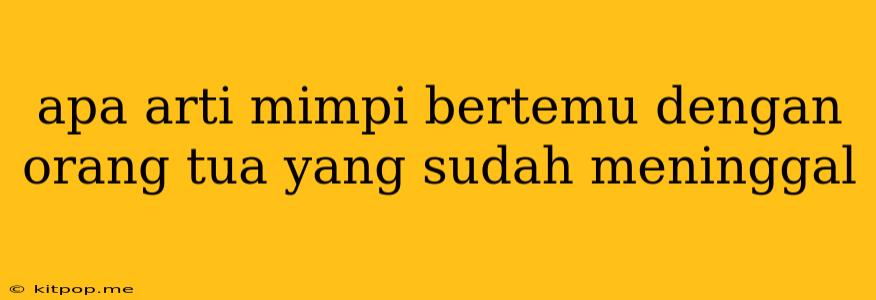 apa arti mimpi bertemu dengan orang tua yang sudah meninggal

© kitpop.me